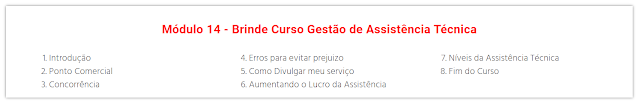 Módulo 14 - Brinde Curso Gestão de Assistência Técnica

1. Introdução
2. Ponto Comercial
3. Concorrência

4. Erros para evitar prejuizo
5. Como Divulgar meu serviço
6. Aumentando o Lucro da Assistência

7. Níveis da Assistência Técnica
8. Fim do Curso